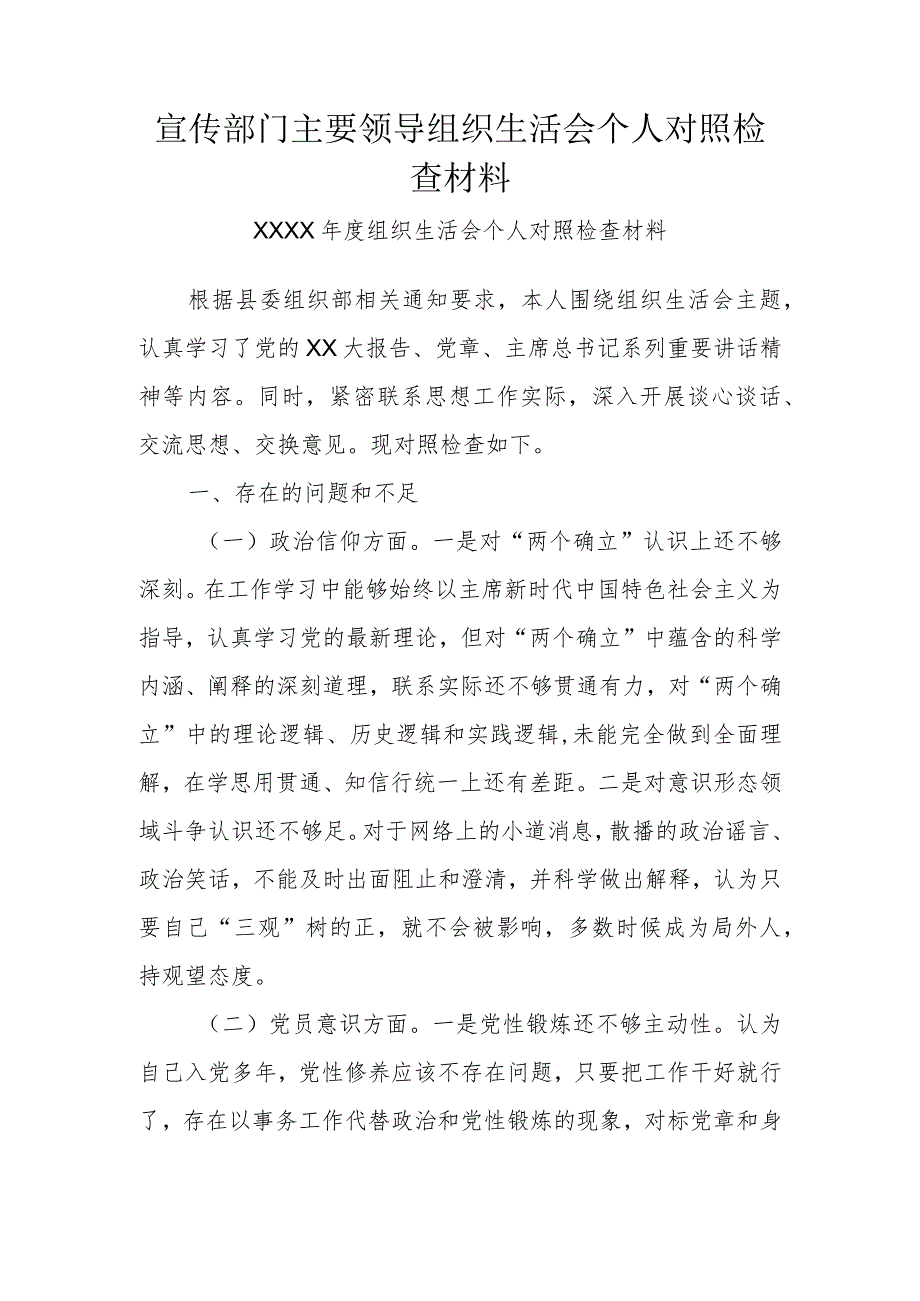 宣传部门主要领导组织生活会个人对照检查材料

XXXX年度组织生活会个人对照检查材料

根据县委组织部相关通知要求，本人围绕组织生活会主题，认真学习了党的XX大报告、党章、主席总书记系列重要讲话精神等内容。同时，紧密联系思想工作实际，深入开展谈心谈话、交流思想、交换意见。现对照检查如下。

一、存在的问题和不足

（一）政治信仰方面。一是对“两个确立”认识上还不够深刻。在工作学习中能够始终以主席新时代中国特色社会主义为指导，认真学习党的最新理论，但对“两个确立”中蕴含的科学内涵、阐释的深刻道理，联系实际还不够贯通有力，对“两个确立”中的理论逻辑、历史逻辑和实践逻辑，未能完全做到全面理解，在学思用贯通、知信行统一上还有差距。二是对意识形态领域斗争认识还不够足。对于网络上的小道消息，散播的政治谣言、政治笑话，不能及时出面阻止和澄清，并科学做出解释，认为只要自己“三观”树的正，就不会被影响，多数时候成为局外人，持观望态度。

（二）党员意识方面。一是党性锻炼还不够主动性。认为自己入党多年，党性修养应该不存在问题，只要把工作干好就行了，存在以事务工作代替政治和党性锻炼的现象，对标党章和身